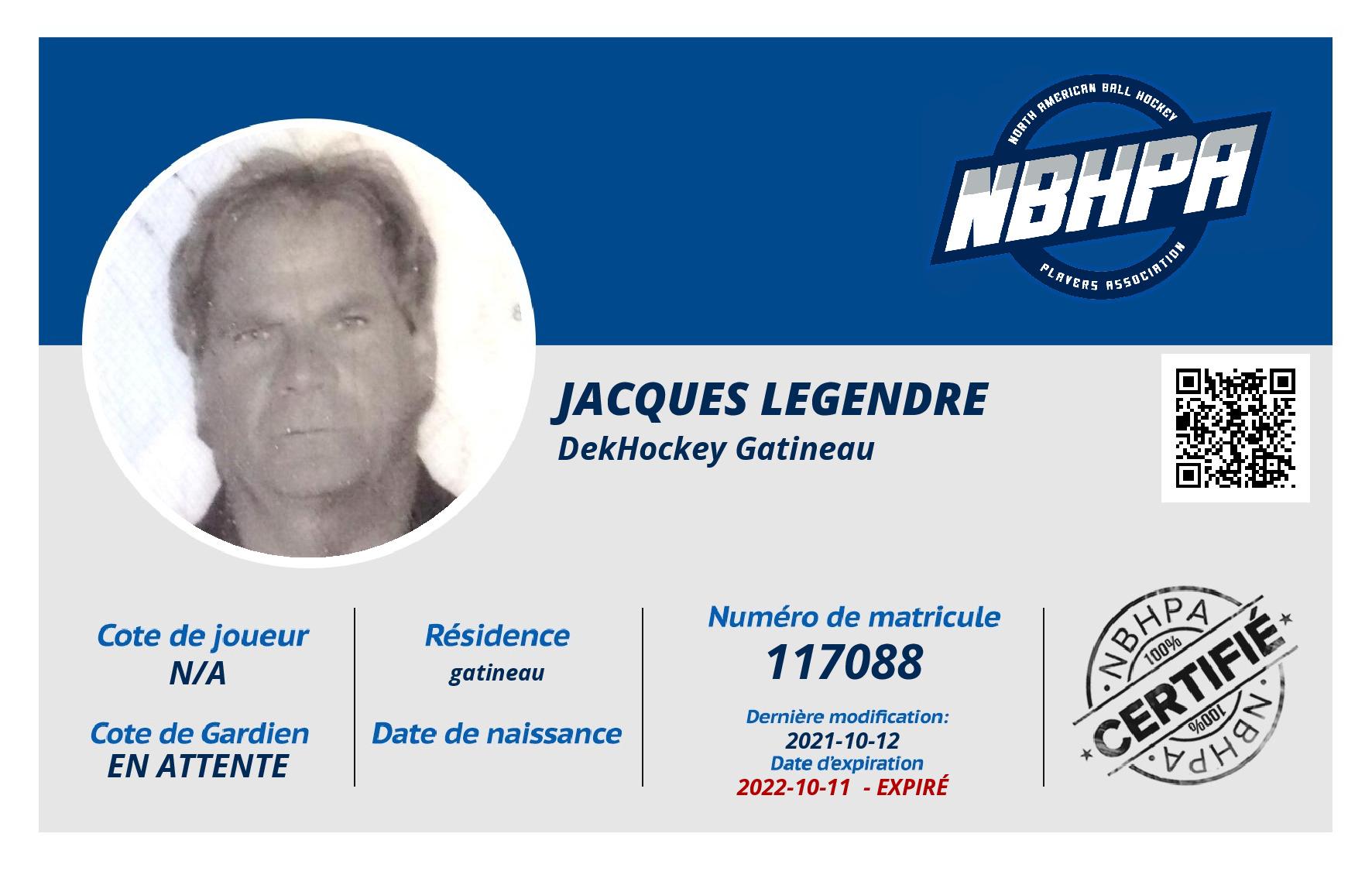 NORTH AMERICAN BALL HOCKEY
NBHPA
PLAYERS ASSOCIATION

JACQUES LEGENDRE
DekHockey Gatineau

Cote de joueur
N/A

Cote de Gardien
EN ATTENTE

Résidence
gatineau

Date de naissance

Numéro de matricule
117088

Dernière modification:
2021-10-12
Date d'expiration
2022-10-11 - EXPIRÉ

NBHPA
100%
CERTIFIÉ
100%
NBHPA